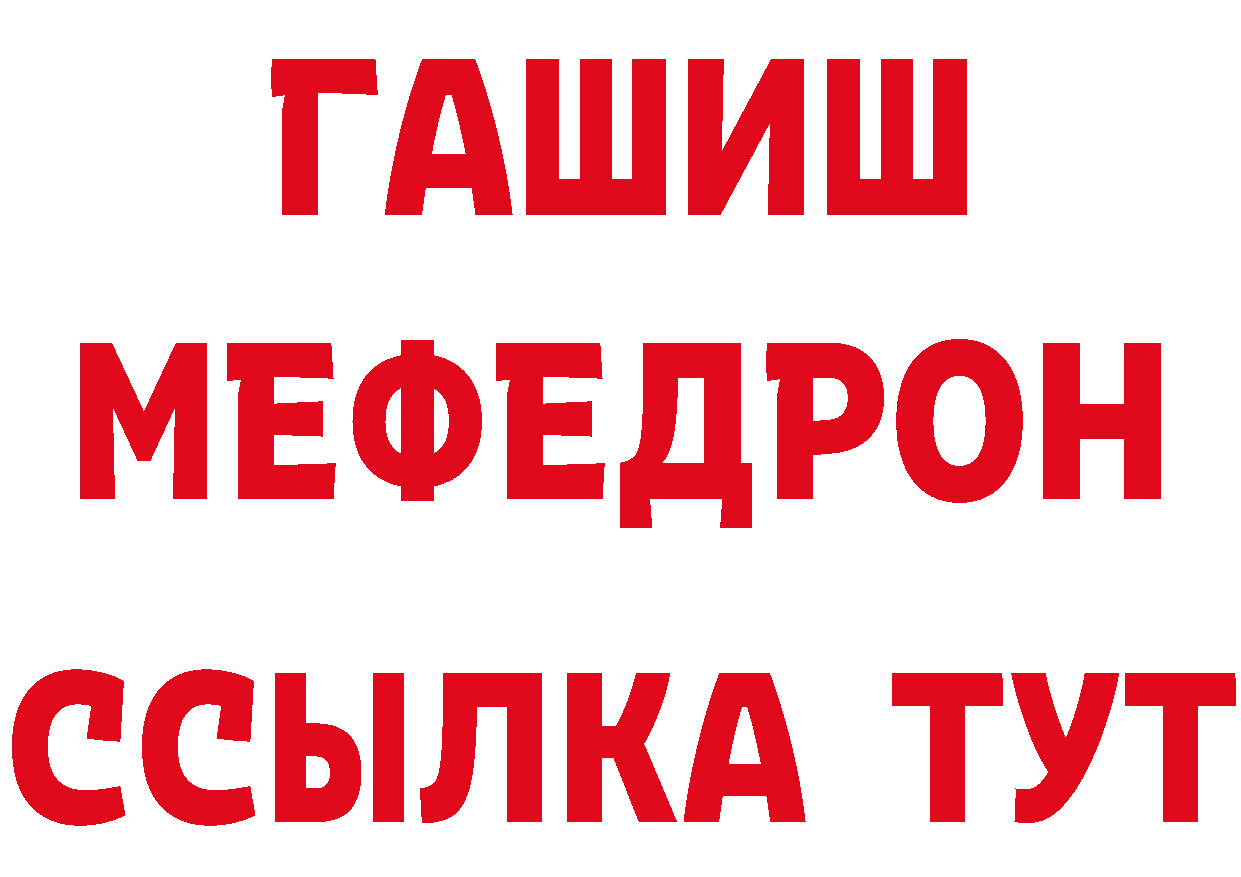 ГАШИШ
МЕФЕДРОН
ССЫЛКА ТУТ